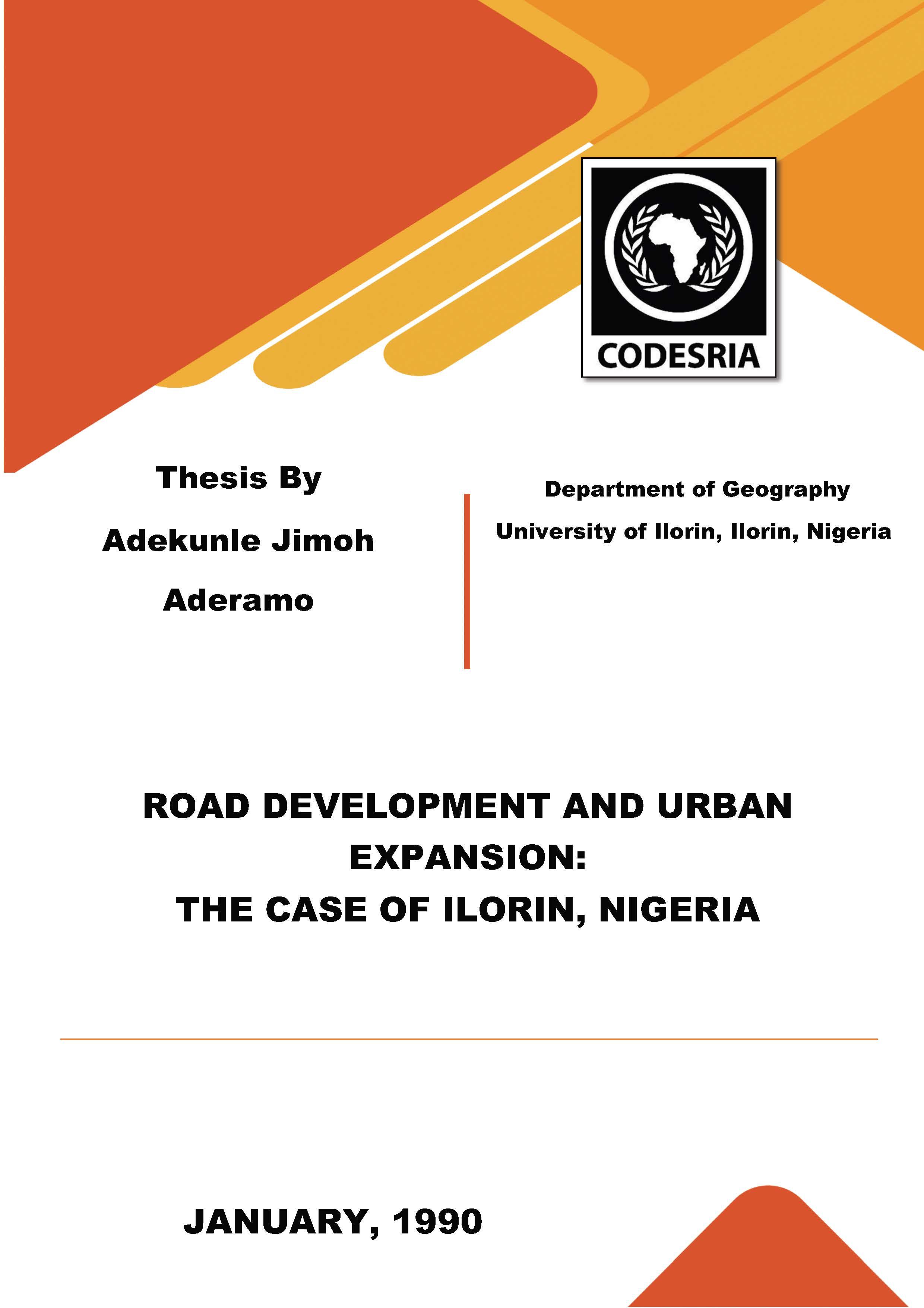 CODESRIA

Thesis By

Adekunle Jimoh Aderamo

Department of Geography

University of Ilorin, Ilorin, Nigeria

ROAD DEVELOPMENT AND URBAN EXPANSION:
THE CASE OF ILORIN, NIGERIA

JANUARY, 1990